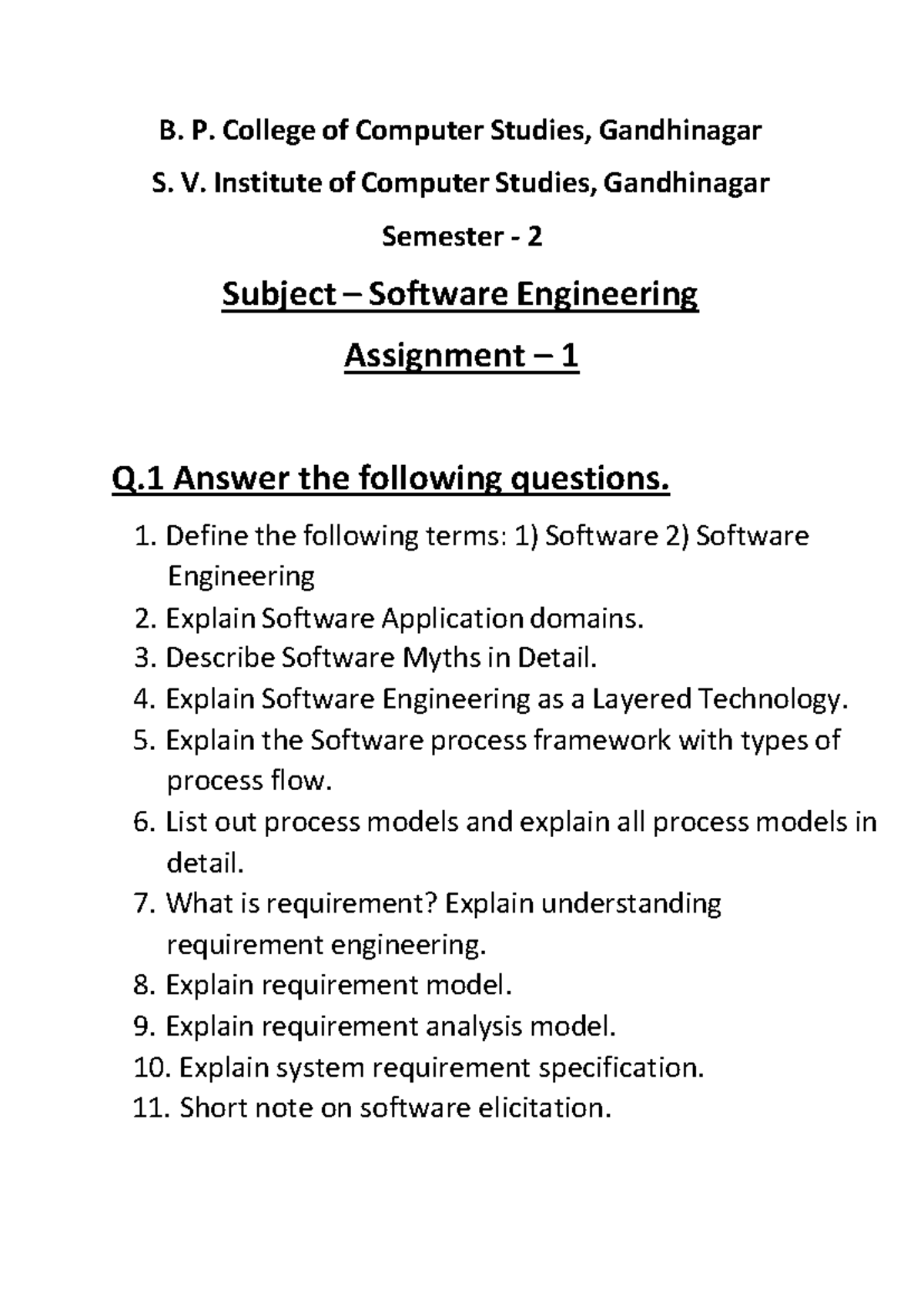 B. P. College of Computer Studies, Gandhinagar

S. V. Institute of Computer Studies, Gandhinagar

Semester - 2

Subject – Software Engineering

Assignment – 1

Q.1 Answer the following questions.

1. Define the following terms: 1) Software 2) Software Engineering
2. Explain Software Application domains.
3. Describe Software Myths in Detail.
4. Explain Software Engineering as a Layered Technology.
5. Explain the Software process framework with types of process flow.
6. List out process models and explain all process models in detail.
7. What is requirement? Explain understanding requirement engineering.
8. Explain requirement model.
9. Explain requirement analysis model.
10. Explain system requirement specification.
11. Short note on software elicitation.